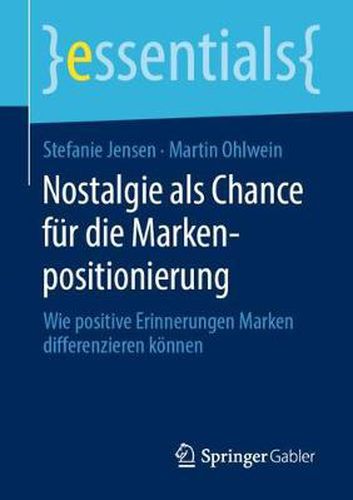 }essentials{

Stefanie Jensen · Martin Ohlwein

Nostalgie als Chance für die Markenpositionierung

Wie positive Erinnerungen Marken differenzieren können

Springer Gabler